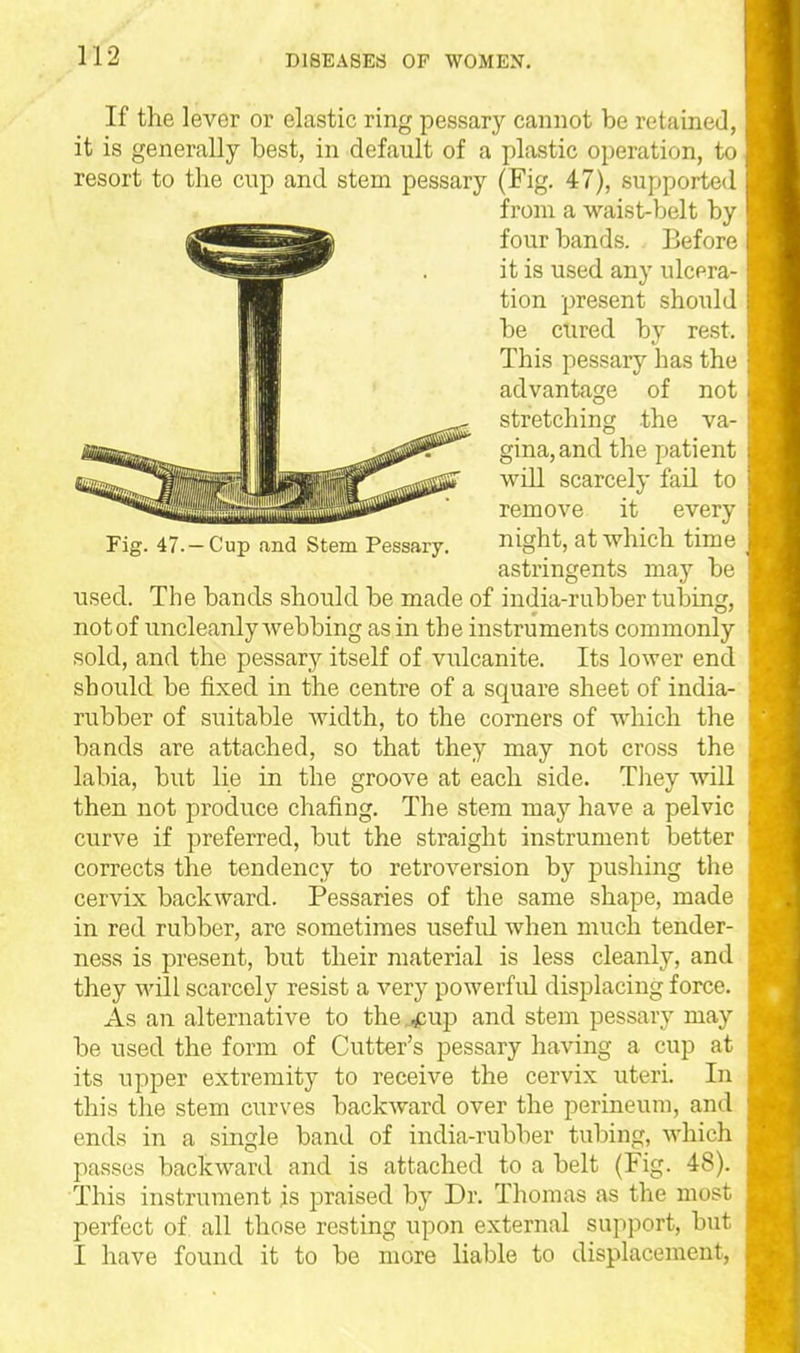 112 DISEASES OF WOMEN.

If the lever or elastic ring pessary cannot be retained, it is generally best, in default of a plastic operation, to resort to the cup and stem pessary (Fig. 47), supported from a waist-belt by four bands. Before it is used any ulceration present should be cured by rest. This pessary has the advantage of not stretching the vagina, and the patient will scarcely fail to remove it every night, at which time astringents may be used. The bands should be made of india-rubber tubing, not of uncleanly webbing as in the instruments commonly sold, and the pessary itself of vulcanite. Its lower end should be fixed in the centre of a square sheet of india-rubber of suitable width, to the corners of which the bands are attached, so that they may not cross the labia, but lie in the groove at each side. They will then not produce chafing. The stem may have a pelvic curve if preferred, but the straight instrument better corrects the tendency to retroversion by pushing the cervix backward. Pessaries of the same shape, made in red rubber, are sometimes useful when much tenderness is present, but their material is less cleanly, and they will scarcely resist a very powerful displacing force.

Fig. 47.—Cup and Stem Pessary.

As an alternative to the cup and stem pessary may be used the form of Cutter's pessary having a cup at its upper extremity to receive the cervix uteri. In this the stem curves backward over the perineum, and ends in a single band of india-rubber tubing, which passes backward and is attached to a belt (Fig. 48). This instrument is praised by Dr. Thomas as the most perfect of all those resting upon external support, but I have found it to be more liable to displacement,